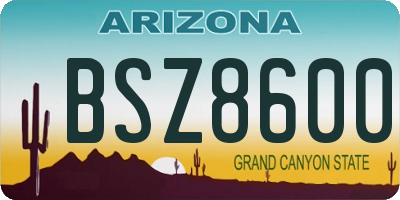 ARIZONA

BSZ8600

GRAND CANYON STATE